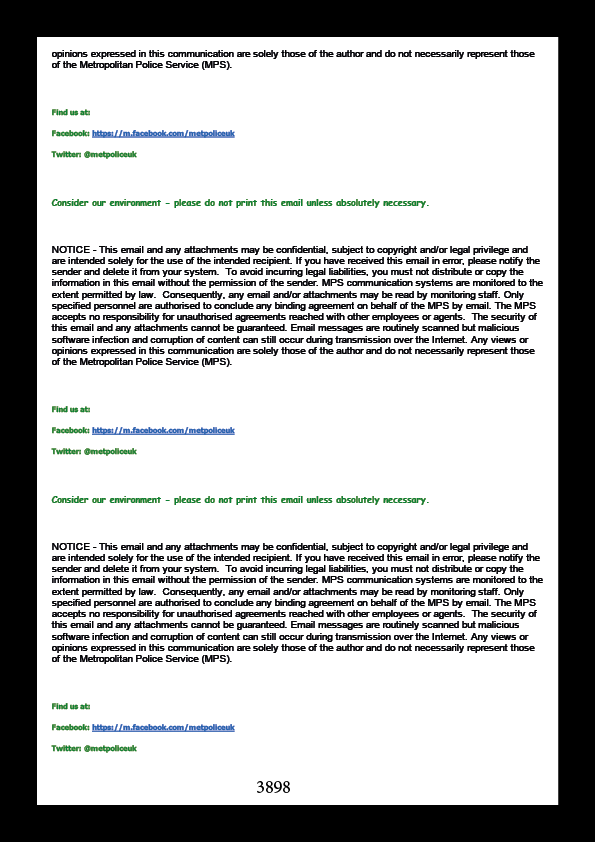 opinions expressed in this communication are solely those of the author and do not necessarily represent those of the Metropolitan Police Service (MPS).

Find us at:

Facebook: https://m.facebook.com/metpoliceuk

Twitter: @metpoliceuk

Consider our environment - please do not print this email unless absolutely necessary.

NOTICE - This email and any attachments may be confidential, subject to copyright and/or legal privilege and are intended solely for the use of the intended recipient. If you have received this email in error, please notify the sender and delete it from your system. To avoid incurring legal liabilities, you must not distribute or copy the information in this email without the permission of the sender. MPS communication systems are monitored to the extent permitted by law. Consequently, any email and/or attachments may be read by monitoring staff. Only specified personnel are authorised to conclude any binding agreement on behalf of the MPS by email. The MPS accepts no responsibility for unauthorised agreements reached with other employees or agents. The security of this email and any attachments cannot be guaranteed. Email messages are routinely scanned but malicious software infection and corruption of content can still occur during transmission over the Internet. Any views or opinions expressed in this communication are solely those of the author and do not necessarily represent those of the Metropolitan Police Service (MPS).

Find us at:

Facebook: https://m.facebook.com/metpoliceuk

Twitter: @metpoliceuk

Consider our environment - please do not print this email unless absolutely necessary.

NOTICE - This email and any attachments may be confidential, subject to copyright and/or legal privilege and are intended solely for the use of the intended recipient. If you have received this email in error, please notify the sender and delete it from your system. To avoid incurring legal liabilities, you must not distribute or copy the information in this email without the permission of the sender. MPS communication systems are monitored to the extent permitted by law. Consequently, any email and/or attachments may be read by monitoring staff. Only specified personnel are authorised to conclude any binding agreement on behalf of the MPS by email. The MPS accepts no responsibility for unauthorised agreements reached with other employees or agents. The security of this email and any attachments cannot be guaranteed. Email messages are routinely scanned but malicious software infection and corruption of content can still occur during transmission over the Internet. Any views or opinions expressed in this communication are solely those of the author and do not necessarily represent those of the Metropolitan Police Service (MPS).

Find us at:

Facebook: https://m.facebook.com/metpoliceuk

Twitter: @metpoliceuk

3898